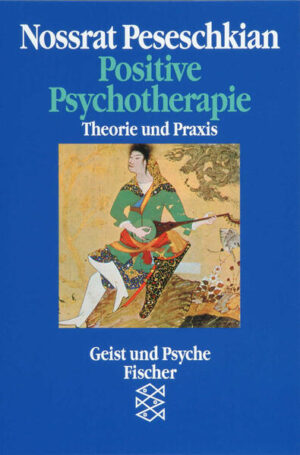 Nossrat Peseschkian
Positive Psychotherapie
Theorie und Praxis

Geist und Psyche
Fischer